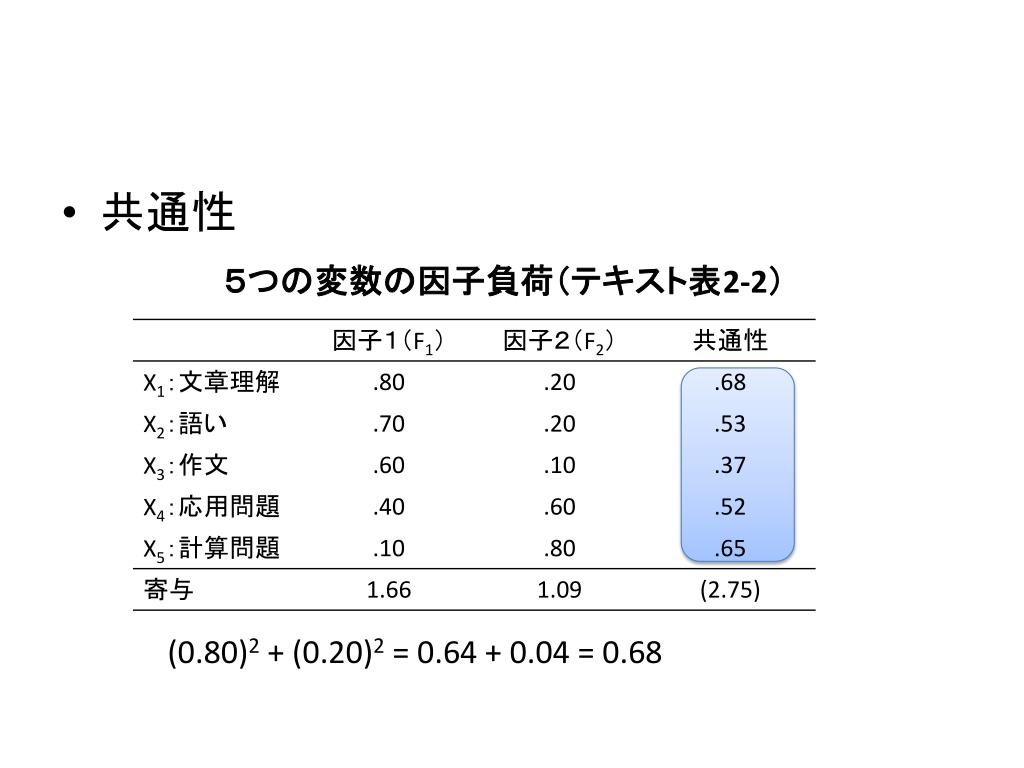 • 共通性

５つの変数の因子負荷（テキスト表2-2）

| | 因子１（$F_1$） | 因子２（$F_2$） | 共通性 |
|---|---|---|---|
| $X_1$：文章理解 | .80 | .20 | .68 |
| $X_2$：語い | .70 | .20 | .53 |
| $X_3$：作文 | .60 | .10 | .37 |
| $X_4$：応用問題 | .40 | .60 | .52 |
| $X_5$：計算問題 | .10 | .80 | .65 |
| 寄与 | 1.66 | 1.09 | (2.75) |

$(0.80)^2 + (0.20)^2 = 0.64 + 0.04 = 0.68$